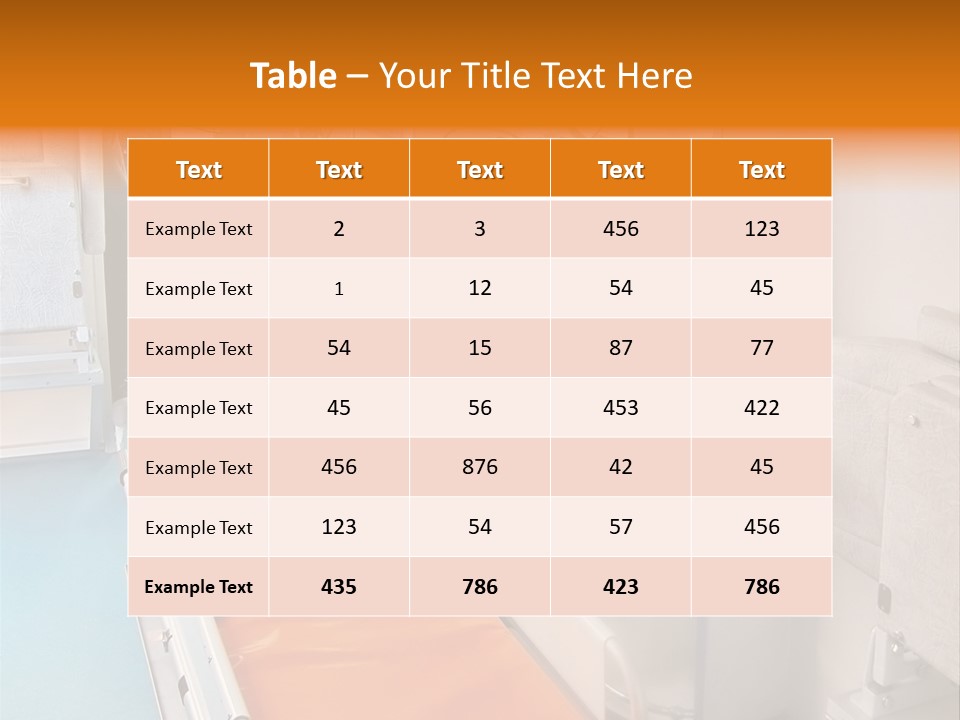 Table – Your Title Text Here

| Text | Text | Text | Text | Text |
|---|---|---|---|---|
| Example Text | 2 | 3 | 456 | 123 |
| Example Text | 1 | 12 | 54 | 45 |
| Example Text | 54 | 15 | 87 | 77 |
| Example Text | 45 | 56 | 453 | 422 |
| Example Text | 456 | 876 | 42 | 45 |
| Example Text | 123 | 54 | 57 | 456 |
| Example Text | 435 | 786 | 423 | 786 |